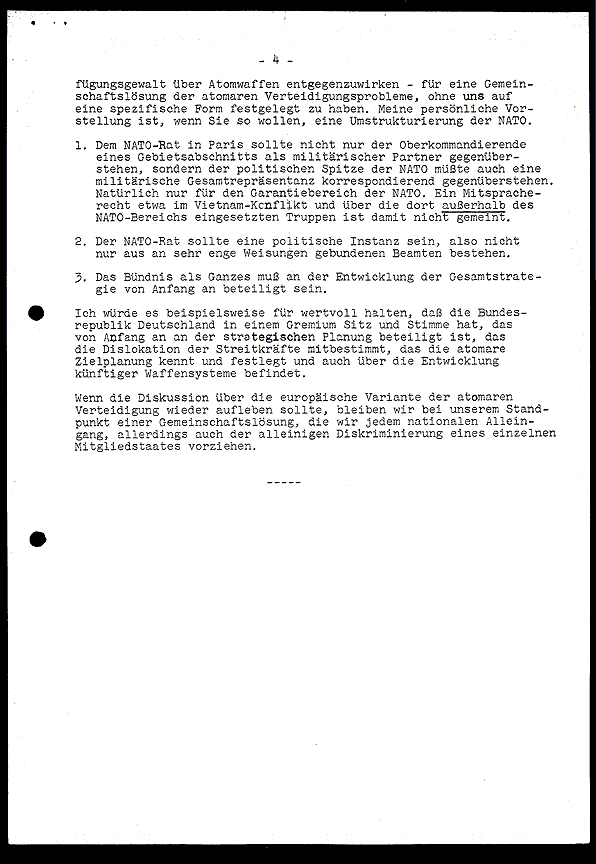 - 4 -

fügungsgewalt über Atomwaffen entgegenzuwirken - für eine Gemeinschaftslösung der atomaren Verteidigungsprobleme, ohne uns auf eine spezifische Form festgelegt zu haben. Meine persönliche Vorstellung ist, wenn Sie so wollen, eine Umstrukturierung der NATO.

1. Dem NATO-Rat in Paris sollte nicht nur der Oberkommandierende eines Gebietsabschnitts als militärischer Partner gegenüberstehen, sondern der politischen Spitze der NATO müßte auch eine militärische Gesamtrepräsentanz korrespondierend gegenüberstehen. Natürlich nur für den Garantiebereich der NATO. Ein Mitspracherecht etwa im Vietnam-Konflikt und über die dort außerhalb des NATO-Bereichs eingesetzten Truppen ist damit nicht gemeint.

2. Der NATO-Rat sollte eine politische Instanz sein, also nicht nur aus an sehr enge Weisungen gebundenen Beamten bestehen.

3. Das Bündnis als Ganzes muß an der Entwicklung der Gesamtstrategie von Anfang an beteiligt sein.

Ich würde es beispielsweise für wertvoll halten, daß die Bundesrepublik Deutschland in einem Gremium Sitz und Stimme hat, das von Anfang an an der strategischen Planung beteiligt ist, das die Dislokation der Streitkräfte mitbestimmt, das die atomare Zielplanung kennt und festlegt und auch über die Entwicklung künftiger Waffensysteme befindet.

Wenn die Diskussion über die europäische Variante der atomaren Verteidigung wieder aufleben sollte, bleiben wir bei unserem Standpunkt einer Gemeinschaftslösung, die wir jedem nationalen Alleingang, allerdings auch der alleinigen Diskriminierung eines einzelnen Mitgliedstaates vorziehen.

-----